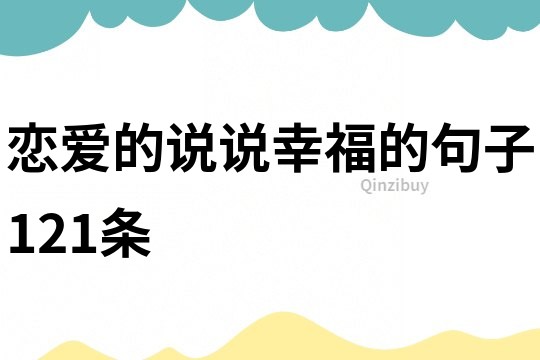 恋爱的说说幸福的句子121条

Qinzibuy